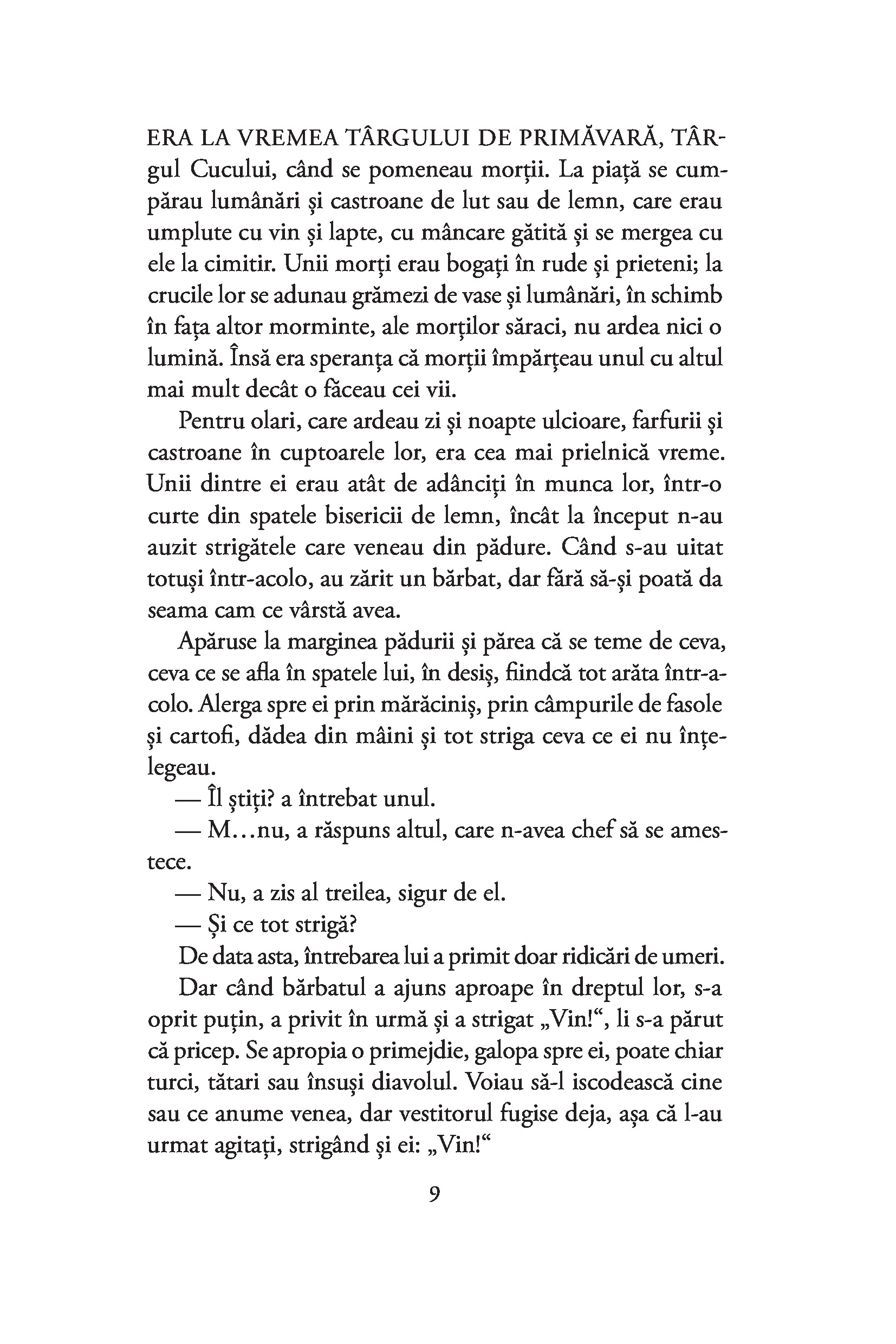 ERA LA VREMEA TÂRGULUI DE PRIMĂVARĂ, TÂRgul Cucului, când se pomeneau morții. La piață se cumpărau lumânări și castroane de lut sau de lemn, care erau umplute cu vin și lapte, cu mâncare gătită și se mergea cu ele la cimitir. Unii morți erau bogați în rude și prieteni; la crucile lor se adunau grămezi de vase și lumânări, în schimb în fața altor morminte, ale morților săraci, nu ardea nici o lumină. Însă era speranța că morții împărțeau unul cu altul mai mult decât o făceau cei vii.

Pentru olari, care ardeau zi și noapte ulcioare, farfurii și castroane în cuptoarele lor, era cea mai prielnică vreme. Unii dintre ei erau atât de adânciți în munca lor, într-o curte din spatele bisericii de lemn, încât la început n-au auzit strigătele care veneau din pădure. Când s-au uitat totuși într-acolo, au zărit un bărbat, dar fără să-și poată da seama cam ce vârstă avea.

Apăruse la marginea pădurii și părea că se teme de ceva, ceva ce se afla în spatele lui, în desiș, fiindcă tot arăta într-acolo. Alerga spre ei prin mărăciniș, prin câmpurile de fasole și cartofi, dădea din mâini și tot striga ceva ce ei nu înțelegeau.

— Îl știți? a întrebat unul.

— M...nu, a răspuns altul, care n-avea chef să se amestece.

— Nu, a zis al treilea, sigur de el.

— Și ce tot strigă?

De data asta, întrebarea lui a primit doar ridicări de umeri.

Dar când bărbatul a ajuns aproape în dreptul lor, s-a oprit puțin, a privit în urmă și a strigat „Vin!“, li s-a părut că pricep. Se apropia o primejdie, galopa spre ei, poate chiar turci, tătari sau însuși diavolul. Voiau să-l iscodească cine sau ce anume venea, dar vestitorul fugise deja, așa că l-au urmat agitați, strigând și ei: „Vin!“

9